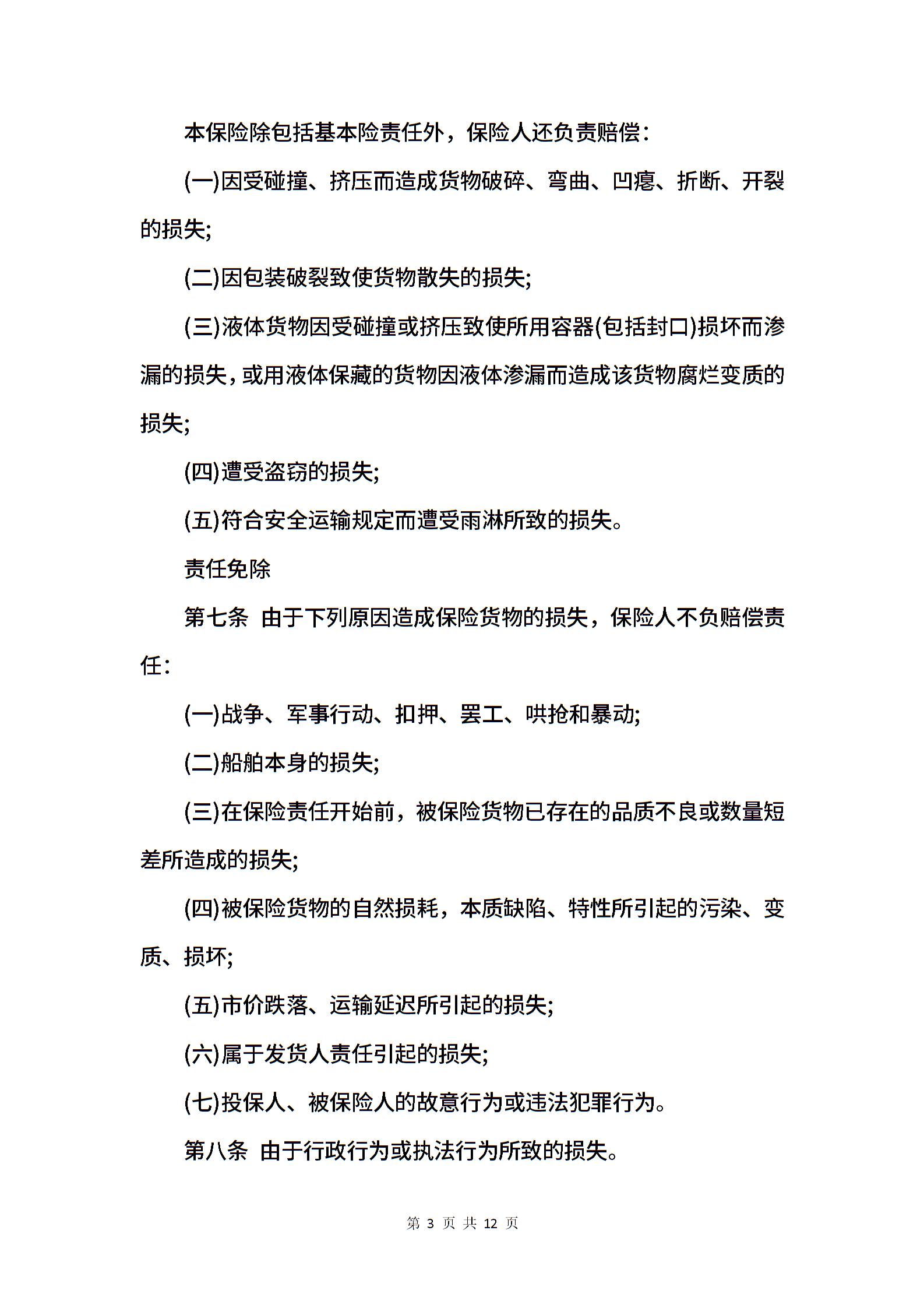 本保险除包括基本险责任外，保险人还负责赔偿：

(一)因受碰撞、挤压而造成货物破碎、弯曲、凹瘪、折断、开裂的损失;

(二)因包装破裂致使货物散失的损失;

(三)液体货物因受碰撞或挤压致使所用容器(包括封口)损坏而渗漏的损失，或用液体保藏的货物因液体渗漏而造成该货物腐烂变质的损失;

(四)遭受盗窃的损失;

(五)符合安全运输规定而遭受雨淋所致的损失。

责任免除

第七条 由于下列原因造成保险货物的损失，保险人不负赔偿责任：

(一)战争、军事行动、扣押、罢工、哄抢和暴动;

(二)船舶本身的损失;

(三)在保险责任开始前，被保险货物已存在的品质不良或数量短差所造成的损失;

(四)被保险货物的自然损耗，本质缺陷、特性所引起的污染、变质、损坏;

(五)市价跌落、运输延迟所引起的损失;

(六)属于发货人责任引起的损失;

(七)投保人、被保险人的故意行为或违法犯罪行为。

第八条 由于行政行为或执法行为所致的损失。

第 3 页 共 12 页